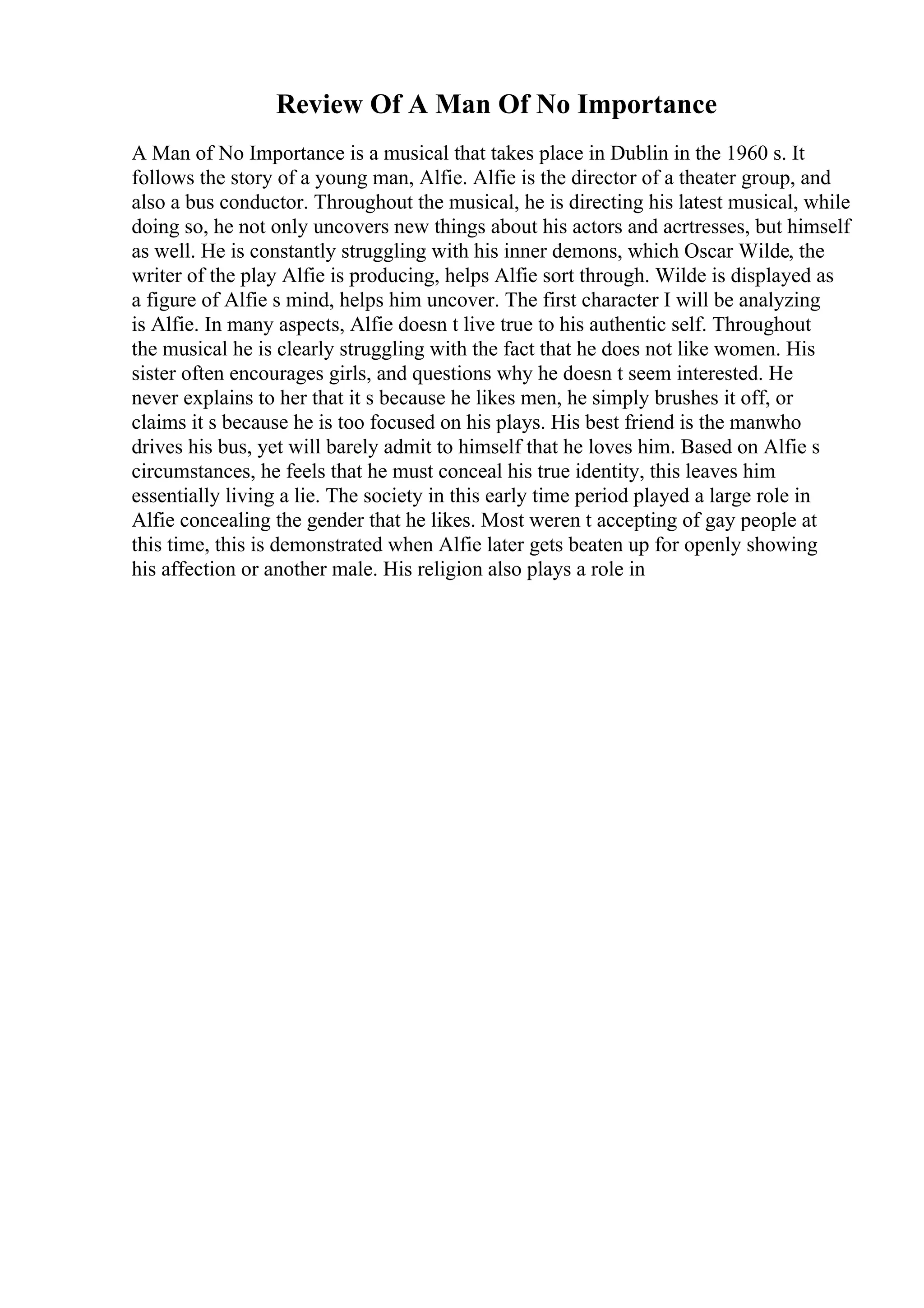 Review Of A Man Of No Importance

A Man of No Importance is a musical that takes place in Dublin in the 1960 s. It follows the story of a young man, Alfie. Alfie is the director of a theater group, and also a bus conductor. Throughout the musical, he is directing his latest musical, while doing so, he not only uncovers new things about his actors and acrtresses, but himself as well. He is constantly struggling with his inner demons, which Oscar Wilde, the writer of the play Alfie is producing, helps Alfie sort through. Wilde is displayed as a figure of Alfie s mind, helps him uncover. The first character I will be analyzing is Alfie. In many aspects, Alfie doesn t live true to his authentic self. Throughout the musical he is clearly struggling with the fact that he does not like women. His sister often encourages girls, and questions why he doesn t seem interested. He never explains to her that it s because he likes men, he simply brushes it off, or claims it s because he is too focused on his plays. His best friend is the manwho drives his bus, yet will barely admit to himself that he loves him. Based on Alfie s circumstances, he feels that he must conceal his true identity, this leaves him essentially living a lie. The society in this early time period played a large role in Alfie concealing the gender that he likes. Most weren t accepting of gay people at this time, this is demonstrated when Alfie later gets beaten up for openly showing his affection or another male. His religion also plays a role in